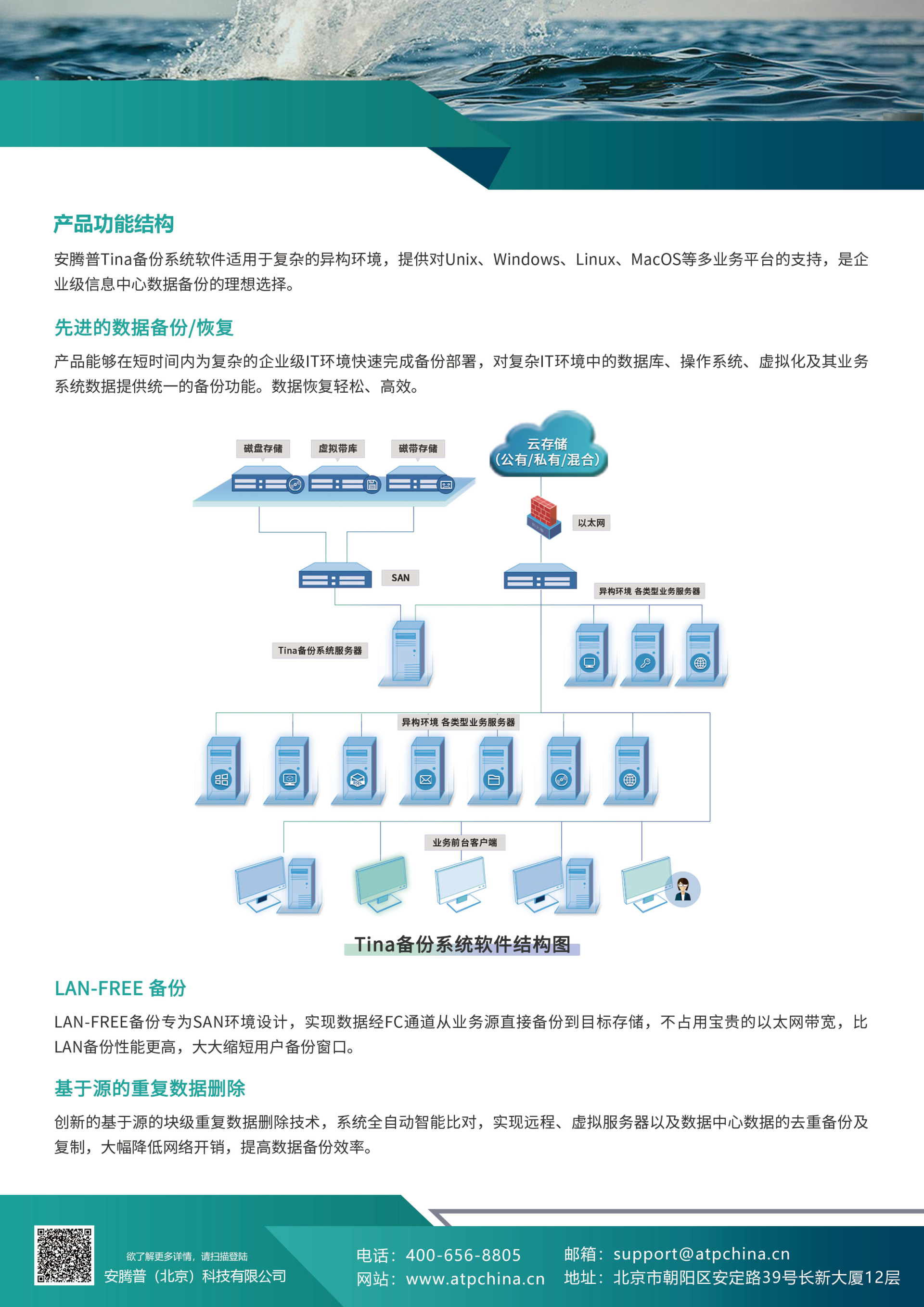 产品功能结构

安腾普Tina备份系统软件适用于复杂的异构环境，提供对Unix、Windows、Linux、MacOS等多业务平台的支持，是企业级信息中心数据备份的理想选择。

先进的数据备份/恢复

产品能够在短时间内为复杂的企业级IT环境快速完成备份部署，对复杂IT环境中的数据库、操作系统、虚拟化及其业务系统数据提供统一的备份功能。数据恢复轻松、高效。

磁盘存储
虚拟带库
磁带存储
云存储
（公有/私有/混合）
以太网
SAN
异构环境 各类型业务服务器
Tina备份系统服务器
异构环境 各类型业务服务器
业务前台客户端

Tina备份系统软件结构图

LAN-FREE 备份

LAN-FREE备份专为SAN环境设计，实现数据经FC通道从业务源直接备份到目标存储，不占用宝贵的以太网带宽，比LAN备份性能更高，大大缩短用户备份窗口。

基于源的重复数据删除

创新的基于源的块级重复数据删除技术，系统全自动智能比对，实现远程、虚拟服务器以及数据中心数据的去重备份及复制，大幅降低网络开销，提高数据备份效率。

欲了解更多详情，请扫描登陆
安腾普（北京）科技有限公司

电话：400-656-8805
网站：www.atpchina.cn
邮箱：support@atpchina.cn
地址：北京市朝阳区安定路39号长新大厦12层